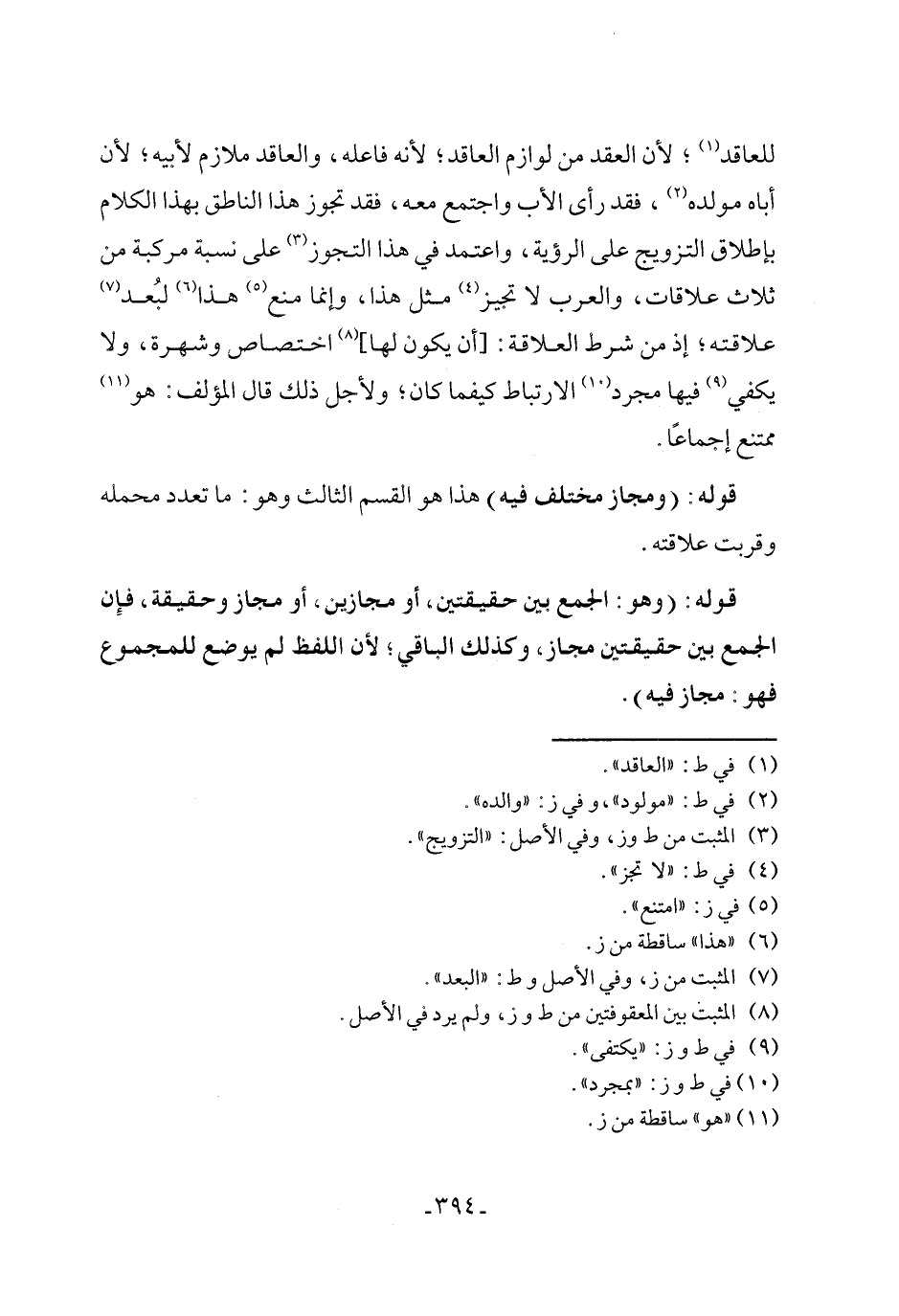 للعاقد$^{(١)}$ ؛ لأن العقد من لوازم العاقد ؛ لأنه فاعله ، والعاقد ملازم لأبيه ؛ لأن أباه مولده$^{(٢)}$ ، فقد رأى الأب واجتمع معه ، فقد تجوز هذا الناطق بهذا الكلام بإطلاق التزويج على الرؤية ، واعتمد في هذا التجوز$^{(٣)}$ على نسبة مركبة من ثلاث علاقات ، والعرب لا تجيز$^{(٤)}$ مثل هذا ، وإنما منع$^{(٥)}$ هذا$^{(٦)}$ لبُعد$^{(٧)}$ علاقته ؛ إذ من شرط العلاقة : [أن يكون لها]$^{(٨)}$ اختصاص وشهرة ، ولا يكفي$^{(٩)}$ فيها مجرد$^{(١٠)}$ الارتباط كيفما كان ؛ ولأجل ذلك قال المؤلف : هو$^{(١١)}$ ممتنع إجماعًا .

قوله : ( ومجاز مختلف فيه ) هذا هو القسم الثالث وهو : ما تعدد محمله وقربت علاقته .

قوله : ( وهو : الجمع بين حقيقتين ، أو مجازين ، أو مجاز وحقيقة ، فإن الجمع بين حقيقتين مجاز ، وكذلك الباقي ؛ لأن اللفظ لم يوضع للمجموع فهو : مجاز فيه ) .

(١) في ط : «العاقد» .
(٢) في ط : «مولود» ، و في ز : «والده» .
(٣) المثبت من ط وز ، وفي الأصل : «التزويج» .
(٤) في ط : «لا تجز» .
(٥) في ز : «امتنع» .
(٦) «هذا» ساقطة من ز .
(٧) المثبت من ز ، وفي الأصل و ط : «البعد» .
(٨) المثبت بين المعقوفتين من ط و ز ، ولم يرد في الأصل .
(٩) في ط و ز : «يكتفى» .
(١٠) في ط و ز : «بمجرد» .
(١١) «هو» ساقطة من ز .

-٣٩٤-